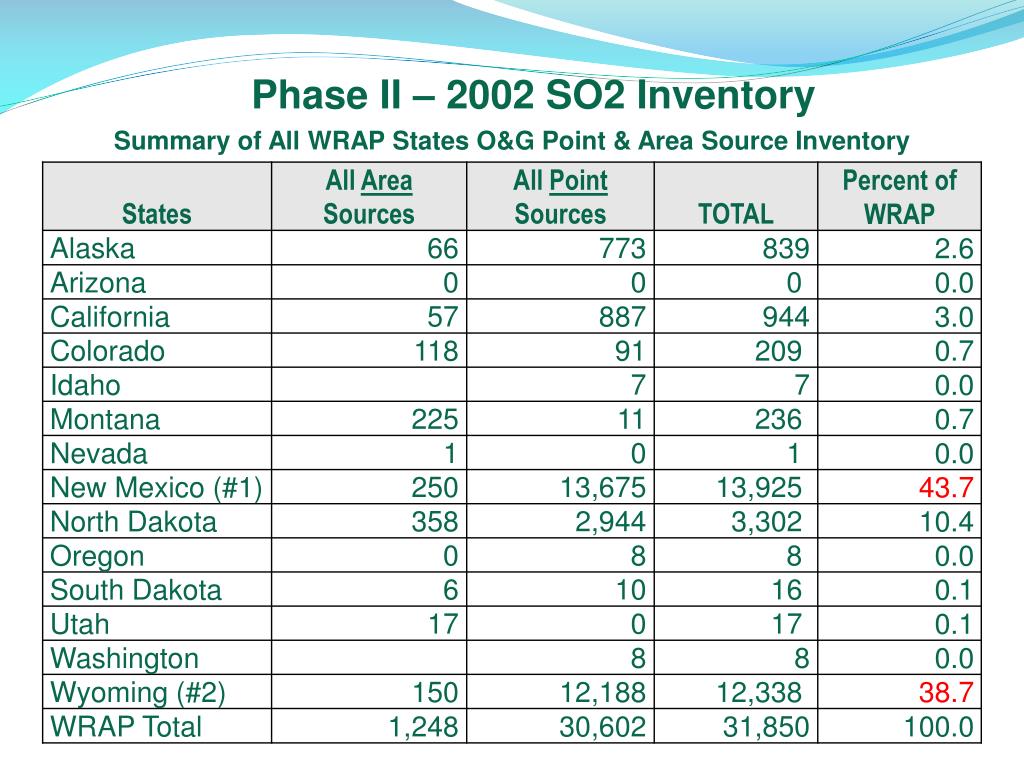 Phase II – 2002 SO2 Inventory

Summary of All WRAP States O&G Point & Area Source Inventory

| States | All Area Sources | All Point Sources | TOTAL | Percent of WRAP |
|---|---|---|---|---|
| Alaska | 66 | 773 | 839 | 2.6 |
| Arizona | 0 | 0 | 0 | 0.0 |
| California | 57 | 887 | 944 | 3.0 |
| Colorado | 118 | 91 | 209 | 0.7 |
| Idaho | | 7 | 7 | 0.0 |
| Montana | 225 | 11 | 236 | 0.7 |
| Nevada | 1 | 0 | 1 | 0.0 |
| New Mexico (#1) | 250 | 13,675 | 13,925 | 43.7 |
| North Dakota | 358 | 2,944 | 3,302 | 10.4 |
| Oregon | 0 | 8 | 8 | 0.0 |
| South Dakota | 6 | 10 | 16 | 0.1 |
| Utah | 17 | 0 | 17 | 0.1 |
| Washington | | 8 | 8 | 0.0 |
| Wyoming (#2) | 150 | 12,188 | 12,338 | 38.7 |
| WRAP Total | 1,248 | 30,602 | 31,850 | 100.0 |